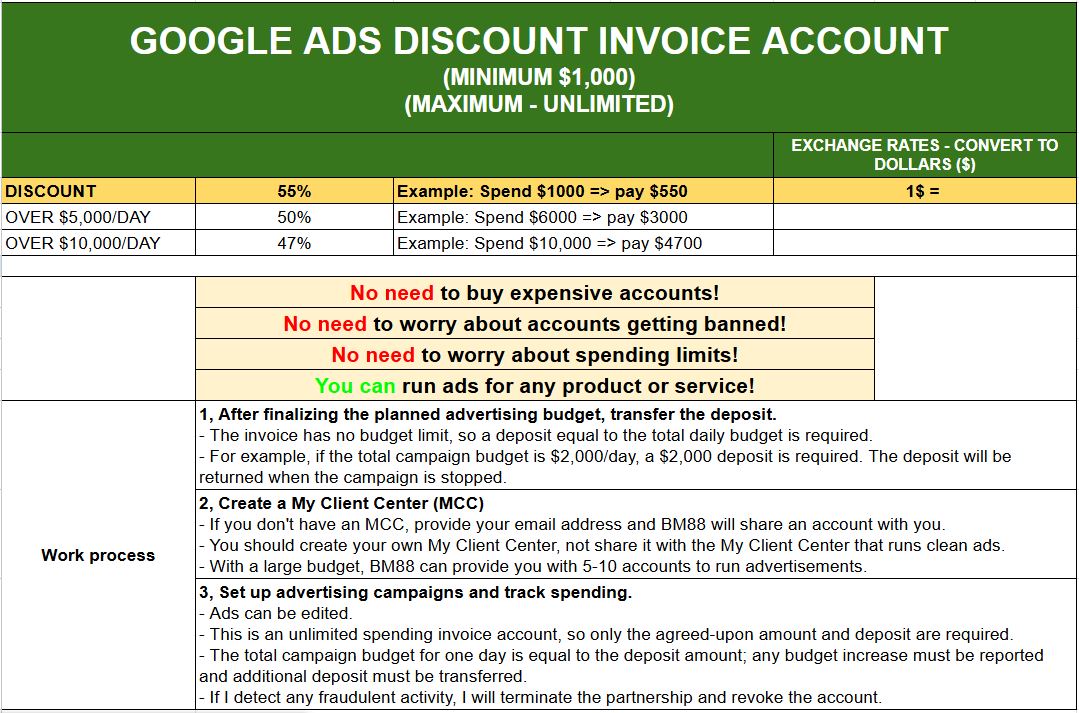 GOOGLE ADS DISCOUNT INVOICE ACCOUNT
(MINIMUM $1,000)
(MAXIMUM - UNLIMITED)

| | | | EXCHANGE RATES - CONVERT TO DOLLARS ($) |
|---|---|---|---|
| DISCOUNT | 55% | Example: Spend $1000 => pay $550 | 1$ = |
| OVER $5,000/DAY | 50% | Example: Spend $6000 => pay $3000 | |
| OVER $10,000/DAY | 47% | Example: Spend $10,000 => pay $4700 | |

No need to buy expensive accounts!
No need to worry about accounts getting banned!
No need to worry about spending limits!
You can run ads for any product or service!

Work process

1, After finalizing the planned advertising budget, transfer the deposit.
- The invoice has no budget limit, so a deposit equal to the total daily budget is required.
- For example, if the total campaign budget is $2,000/day, a $2,000 deposit is required. The deposit will be returned when the campaign is stopped.

2, Create a My Client Center (MCC)
- If you don't have an MCC, provide your email address and BM88 will share an account with you.
- You should create your own My Client Center, not share it with the My Client Center that runs clean ads.
- With a large budget, BM88 can provide you with 5-10 accounts to run advertisements.

3, Set up advertising campaigns and track spending.
- Ads can be edited.
- This is an unlimited spending invoice account, so only the agreed-upon amount and deposit are required.
- The total campaign budget for one day is equal to the deposit amount; any budget increase must be reported and additional deposit must be transferred.
- If I detect any fraudulent activity, I will terminate the partnership and revoke the account.